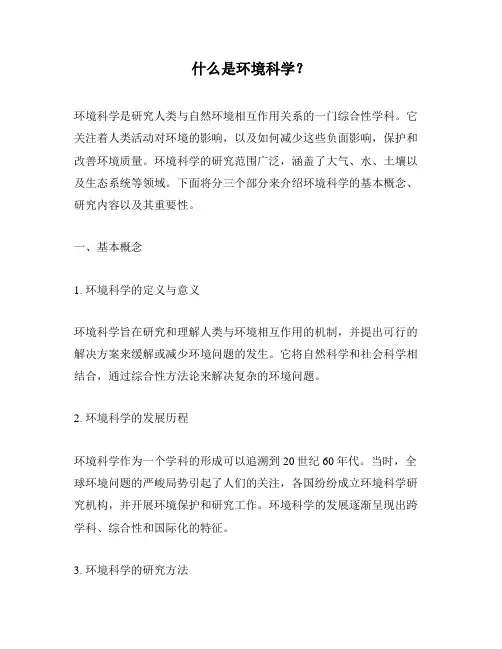 什么是环境科学？

环境科学是研究人类与自然环境相互作用关系的一门综合性学科。它关注着人类活动对环境的影响，以及如何减少这些负面影响，保护和改善环境质量。环境科学的研究范围广泛，涵盖了大气、水、土壤以及生态系统等领域。下面将分三个部分来介绍环境科学的基本概念、研究内容以及其重要性。

一、基本概念

1. 环境科学的定义与意义

环境科学旨在研究和理解人类与环境相互作用的机制，并提出可行的解决方案来缓解或减少环境问题的发生。它将自然科学和社会科学相结合，通过综合性方法论来解决复杂的环境问题。

2. 环境科学的发展历程

环境科学作为一个学科的形成可以追溯到 20 世纪 60 年代。当时，全球环境问题的严峻局势引起了人们的关注，各国纷纷成立环境科学研究机构，并开展环境保护和研究工作。环境科学的发展逐渐呈现出跨学科、综合性和国际化的特征。

3. 环境科学的研究方法